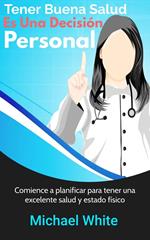 Tener Buena Salud
Es Una Decisión
Personal

Comience a planificar para tener una excelente salud y estado físico

Michael White